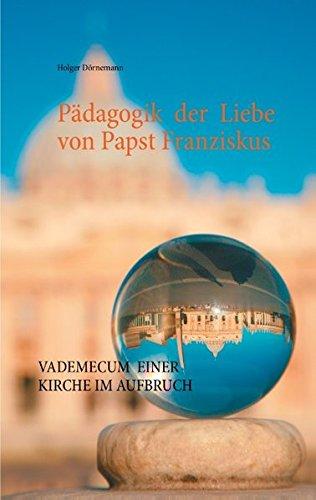 Holger Dörnemann

Pädagogik der Liebe von Papst Franziskus

VADEMECUM EINER KIRCHE IM AUFBRUCH